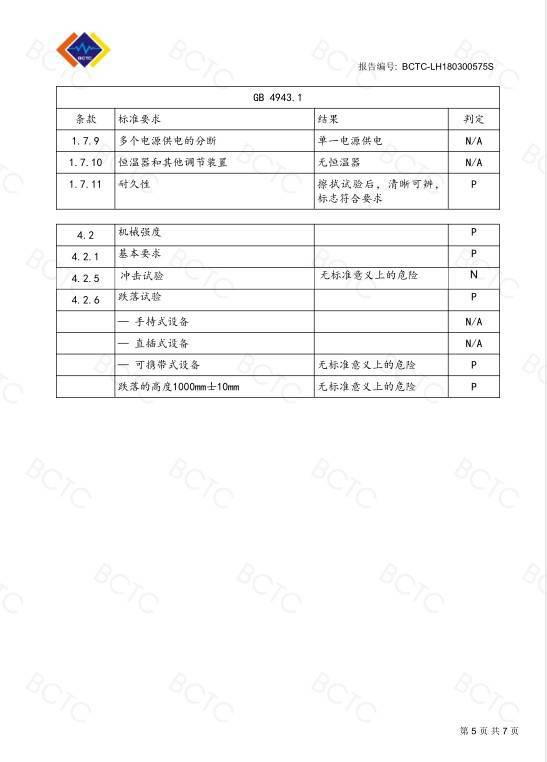 BCTC

报告编号: BCTC-LH180300575S

| GB 4943.1 | | | |
|---|---|---|---|
| 条款 | 标准要求 | 结果 | 判定 |
| 1.7.9 | 多个电源供电的分断 | 单一电源供电 | N/A |
| 1.7.10 | 恒温器和其他调节装置 | 无恒温器 | N/A |
| 1.7.11 | 耐久性 | 擦拭试验后，清晰可辨，标志符合要求 | P |

| | | | |
|---|---|---|---|
| 4.2 | 机械强度 | | P |
| 4.2.1 | 基本要求 | | P |
| 4.2.5 | 冲击试验 | 无标准意义上的危险 | N |
| 4.2.6 | 跌落试验 | | P |
| | — 手持式设备 | | N/A |
| | — 直插式设备 | | N/A |
| | — 可携带式设备 | 无标准意义上的危险 | P |
| | 跌落的高度1000mm±10mm | 无标准意义上的危险 | P |

第 5 页 共 7 页